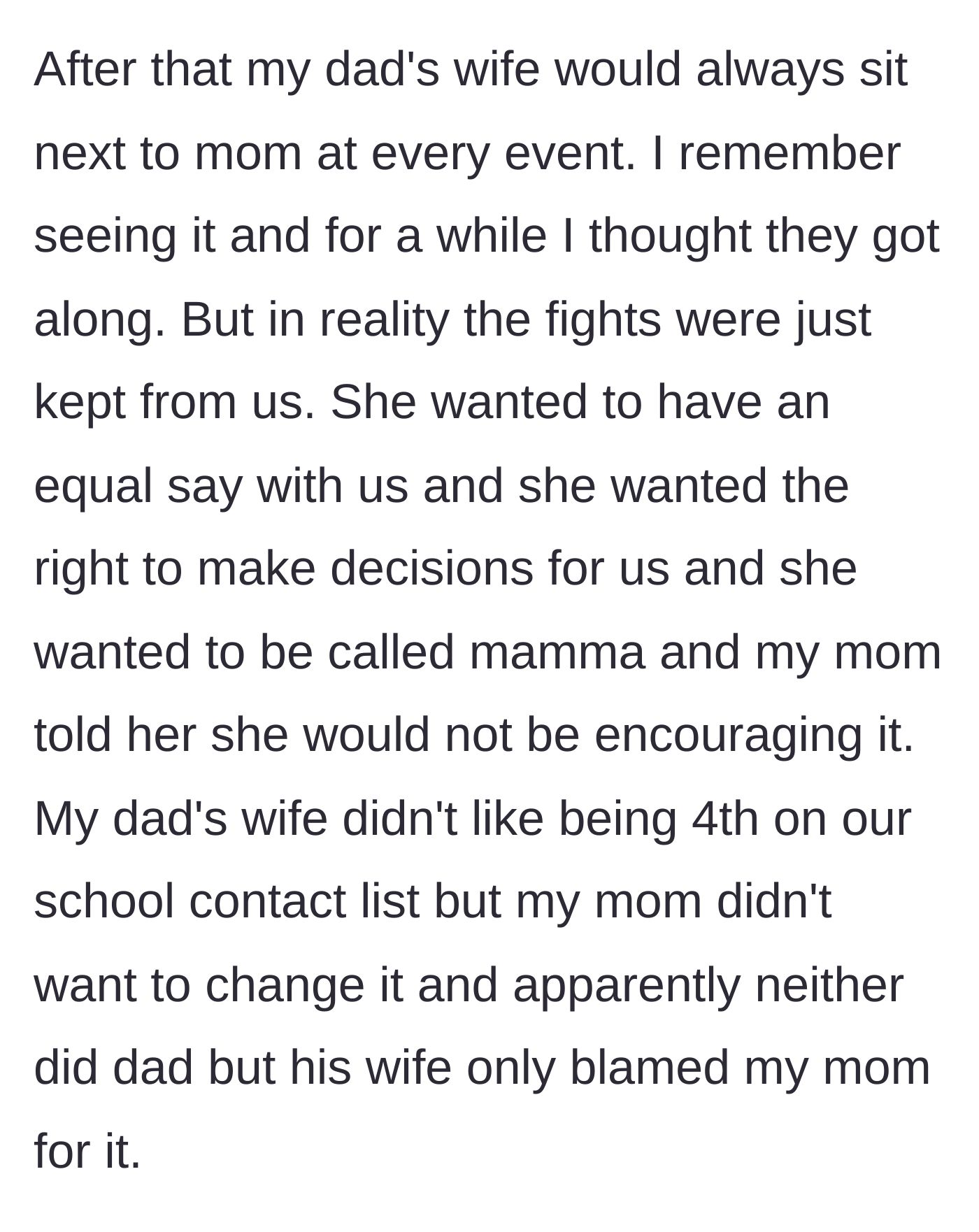 After that my dad's wife would always sit next to mom at every event. I remember seeing it and for a while I thought they got along. But in reality the fights were just kept from us. She wanted to have an equal say with us and she wanted the right to make decisions for us and she wanted to be called mamma and my mom told her she would not be encouraging it. My dad's wife didn't like being 4th on our school contact list but my mom didn't want to change it and apparently neither did dad but his wife only blamed my mom for it.